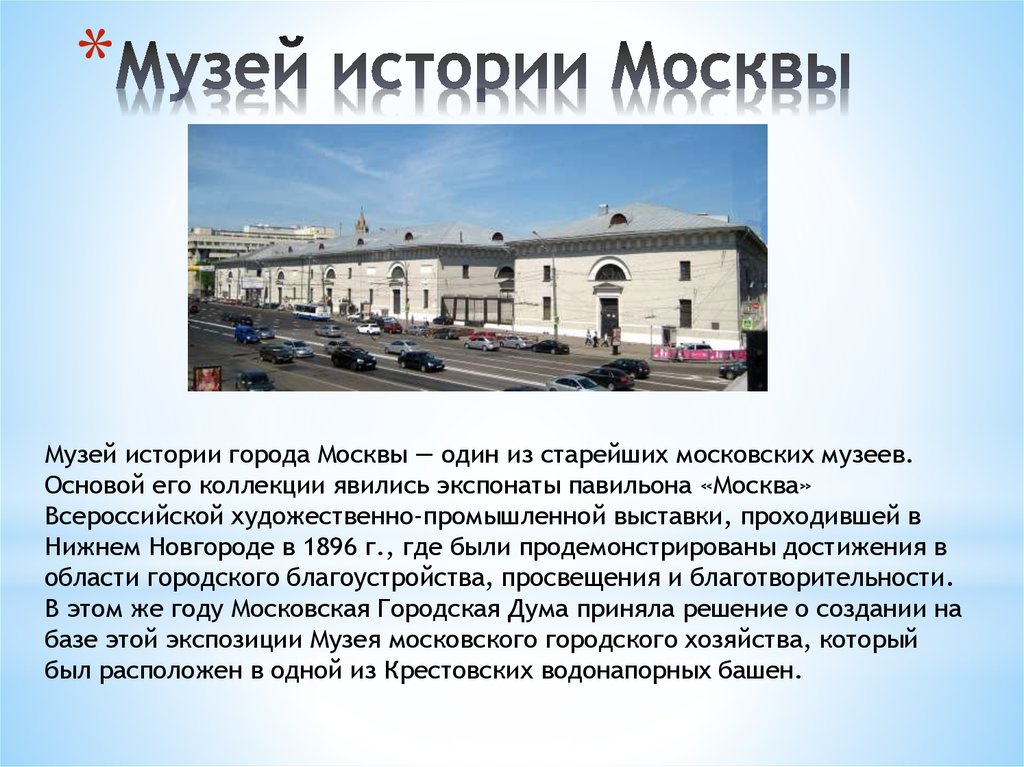 *Музей истории Москвы

Музей истории города Москвы — один из старейших московских музеев. Основой его коллекции явились экспонаты павильона «Москва» Всероссийской художественно-промышленной выставки, проходившей в Нижнем Новгороде в 1896 г., где были продемонстрированы достижения в области городского благоустройства, просвещения и благотворительности. В этом же году Московская Городская Дума приняла решение о создании на базе этой экспозиции Музея московского городского хозяйства, который был расположен в одной из Крестовских водонапорных башен.